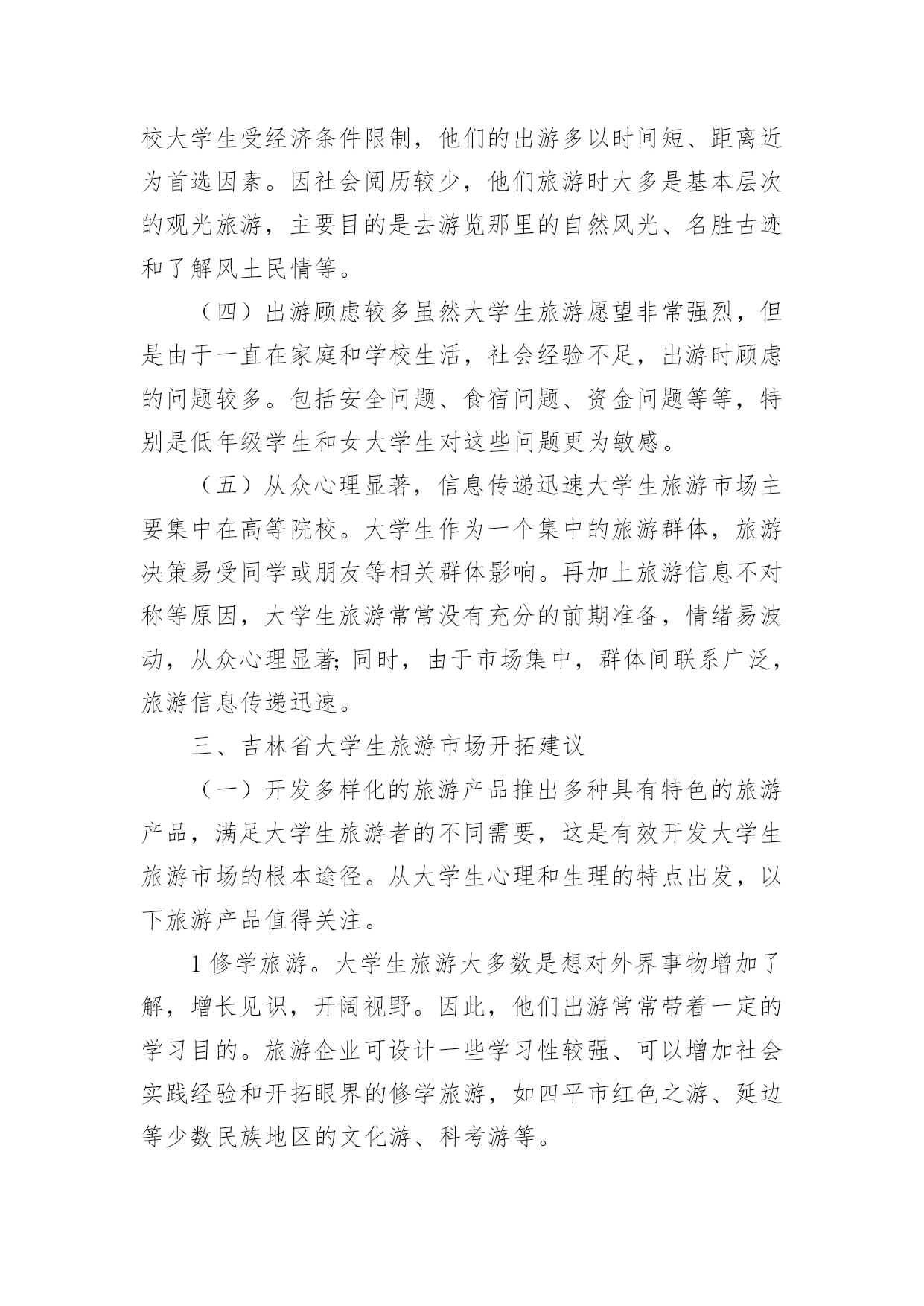 校大学生受经济条件限制，他们的出游多以时间短、距离近为首选因素。因社会阅历较少，他们旅游时大多是基本层次的观光旅游，主要目的是去游览那里的自然风光、名胜古迹和了解风土民情等。

（四）出游顾虑较多虽然大学生旅游愿望非常强烈，但是由于一直在家庭和学校生活，社会经验不足，出游时顾虑的问题较多。包括安全问题、食宿问题、资金问题等等，特别是低年级学生和女大学生对这些问题更为敏感。

（五）从众心理显著，信息传递迅速大学生旅游市场主要集中在高等院校。大学生作为一个集中的旅游群体，旅游决策易受同学或朋友等相关群体影响。再加上旅游信息不对称等原因，大学生旅游常常没有充分的前期准备，情绪易波动，从众心理显著;同时，由于市场集中，群体间联系广泛，旅游信息传递迅速。

三、吉林省大学生旅游市场开拓建议

（一）开发多样化的旅游产品推出多种具有特色的旅游产品，满足大学生旅游者的不同需要，这是有效开发大学生旅游市场的根本途径。从大学生心理和生理的特点出发，以下旅游产品值得关注。

1 修学旅游。大学生旅游大多数是想对外界事物增加了解，增长见识，开阔视野。因此，他们出游常常带着一定的学习目的。旅游企业可设计一些学习性较强、可以增加社会实践经验和开拓眼界的修学旅游，如四平市红色之游、延边等少数民族地区的文化游、科考游等。